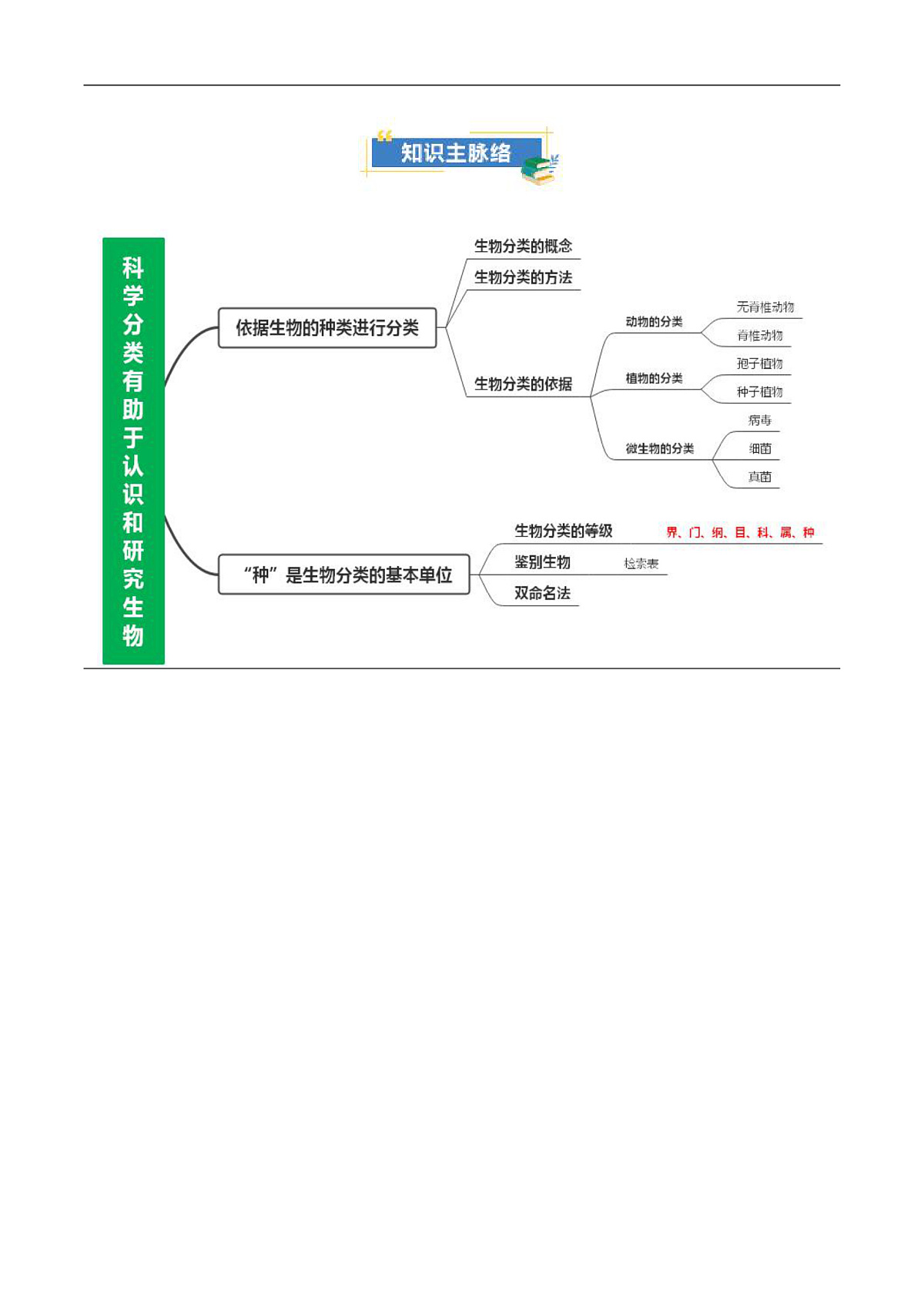 知识主脉络

科学分类有助于认识和研究生物

依据生物的种类进行分类

生物分类的概念

生物分类的方法

生物分类的依据

动物的分类

无脊椎动物

脊椎动物

植物的分类

孢子植物

种子植物

微生物的分类

病毒

细菌

真菌

“种”是生物分类的基本单位

生物分类的等级

界、门、纲、目、科、属、种

鉴别生物

检索表

双命名法